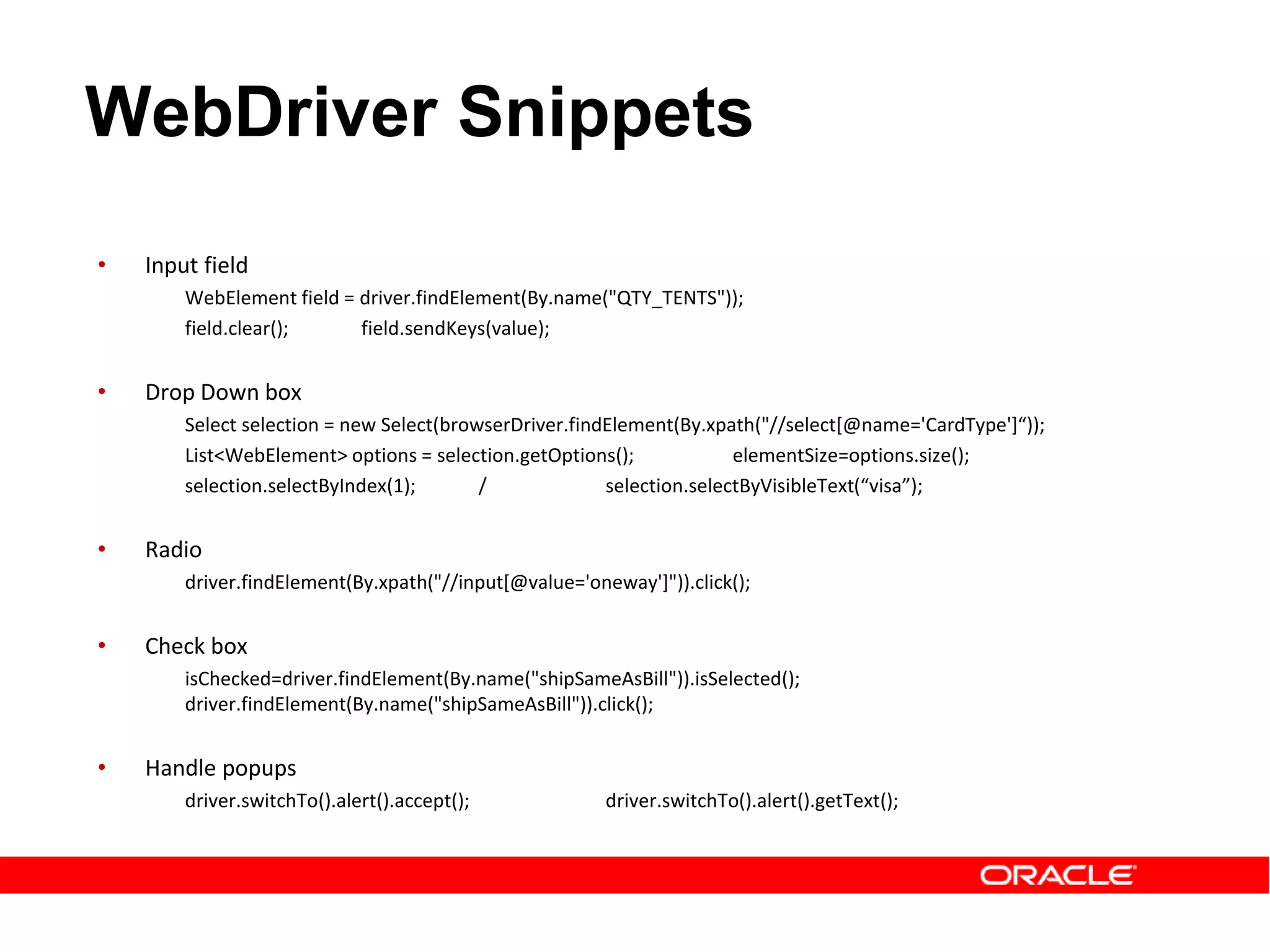 WebDriver Snippets

• Input field
WebElement field = driver.findElement(By.name("QTY_TENTS"));
field.clear(); field.sendKeys(value);

• Drop Down box
Select selection = new Select(browserDriver.findElement(By.xpath("//select[@name='CardType']“));
List<WebElement> options = selection.getOptions(); elementSize=options.size();
selection.selectByIndex(1); / selection.selectByVisibleText(“visa”);

• Radio
driver.findElement(By.xpath("//input[@value='oneway']")).click();

• Check box
isChecked=driver.findElement(By.name("shipSameAsBill")).isSelected();
driver.findElement(By.name("shipSameAsBill")).click();

• Handle popups
driver.switchTo().alert().accept(); driver.switchTo().alert().getText();

ORACLE